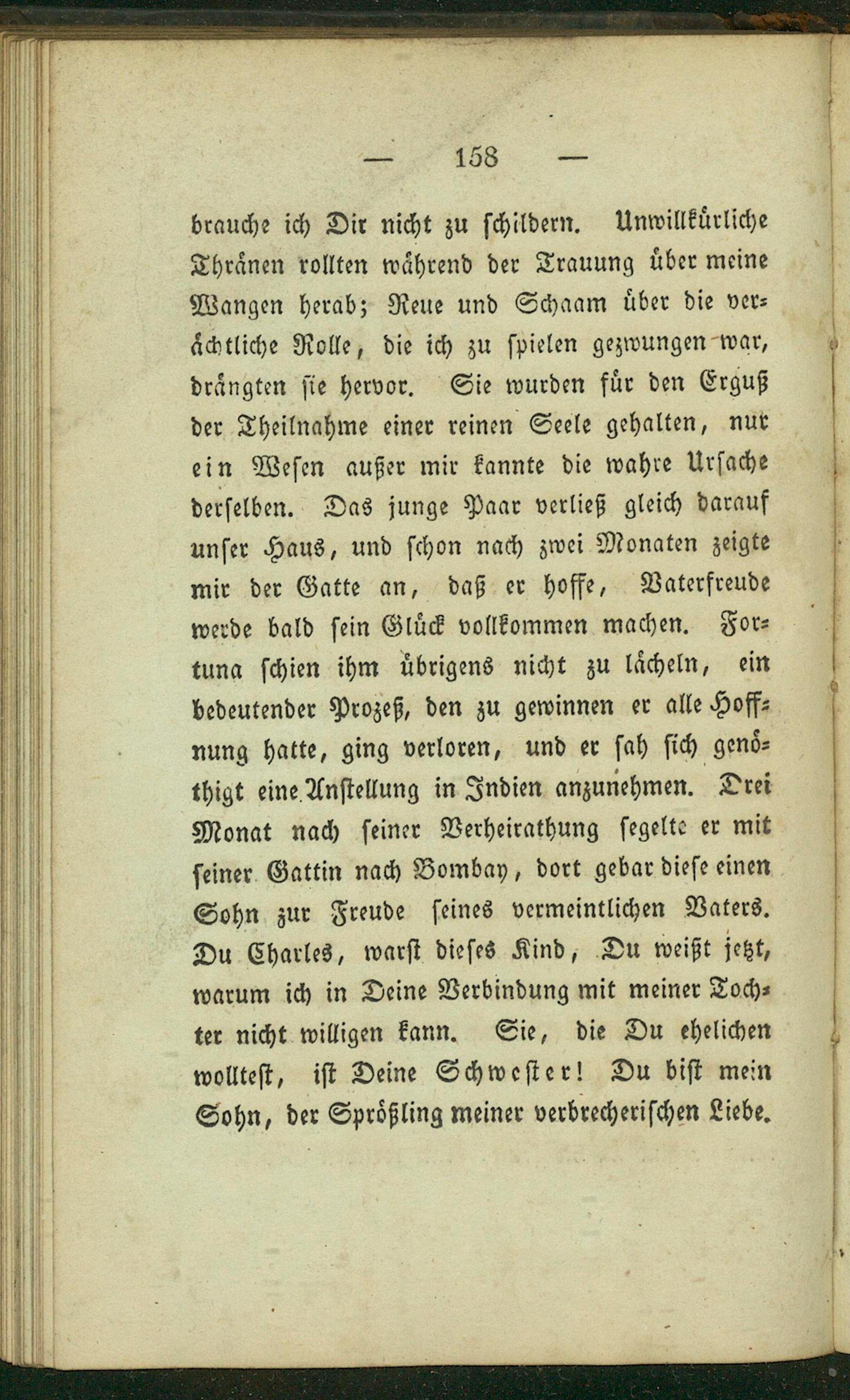 — 158 —

brauche ich Dir nicht zu schildern. Unwillkürliche Thränen rollten während der Trauung über meine Wangen herab; Reue und Schaam über die verächtliche Rolle, die ich zu spielen gezwungen war, drängten sie hervor. Sie wurden für den Erguß der Theilnahme einer reinen Seele gehalten, nur ein Wesen außer mir kannte die wahre Ursache derselben. Das junge Paar verließ gleich darauf unser Haus, und schon nach zwei Monaten zeigte mir der Gatte an, daß er hoffe, Vaterfreude werde bald sein Glück vollkommen machen. Fortuna schien ihm übrigens nicht zu lächeln, ein bedeutender Prozeß, den zu gewinnen er alle Hoffnung hatte, ging verloren, und er sah sich genöthigt eine Anstellung in Indien anzunehmen. Drei Monat nach seiner Verheirathung segelte er mit seiner Gattin nach Bombay, dort gebar diese einen Sohn zur Freude seines vermeintlichen Vaters. Du Charles, warst dieses Kind, Du weißt jetzt, warum ich in Deine Verbindung mit meiner Tochter nicht willigen kann. Sie, die Du ehelichen wolltest, ist Deine Schwester! Du bist mein Sohn, der Sprößling meiner verbrecherischen Liebe.